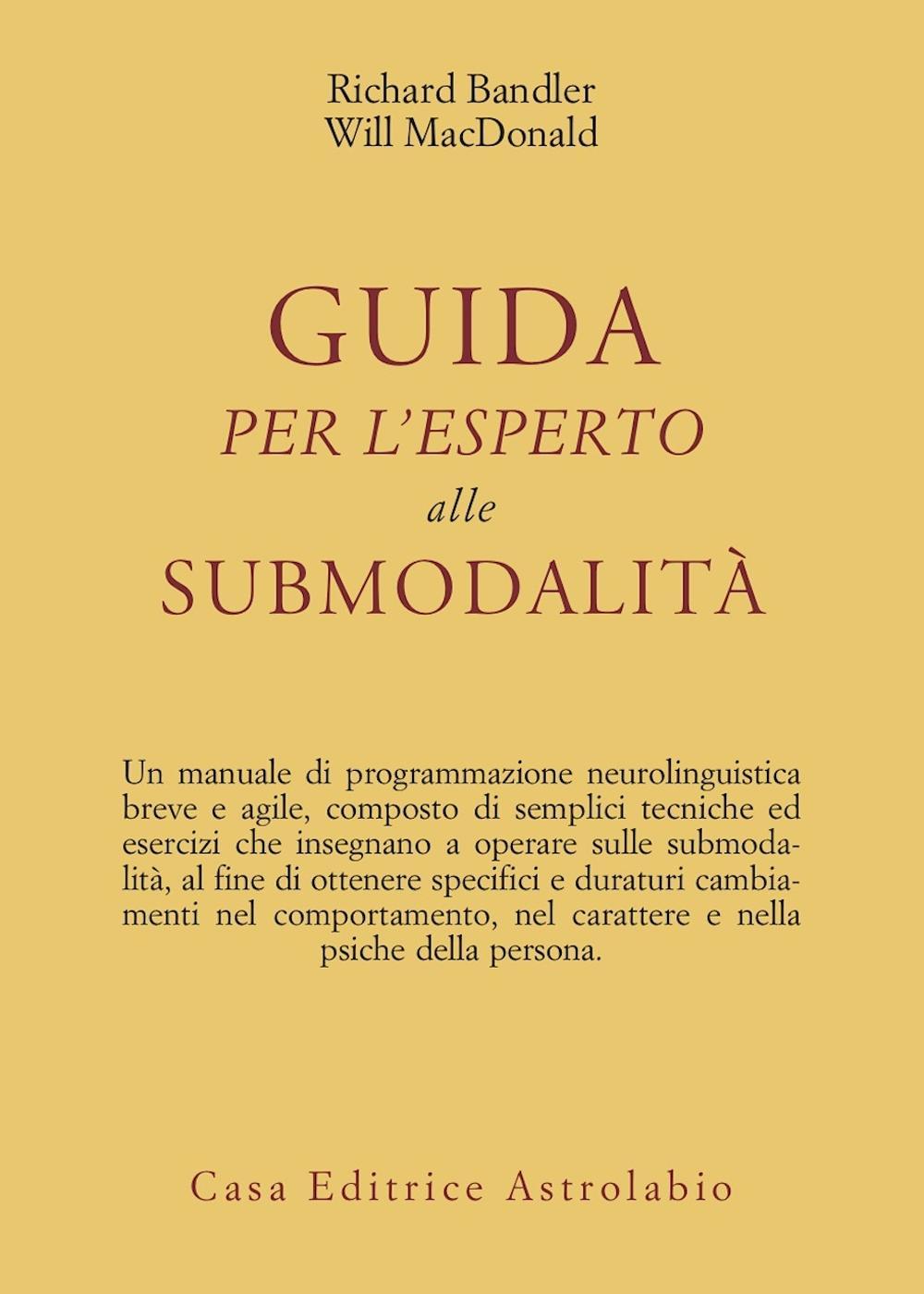 Richard Bandler
Will MacDonald

GUIDA
PER L'ESPERTO
alle
SUBMODALITÀ

Un manuale di programmazione neurolinguistica breve e agile, composto di semplici tecniche ed esercizi che insegnano a operare sulle submodalità, al fine di ottenere specifici e duraturi cambiamenti nel comportamento, nel carattere e nella psiche della persona.

Casa Editrice Astrolabio